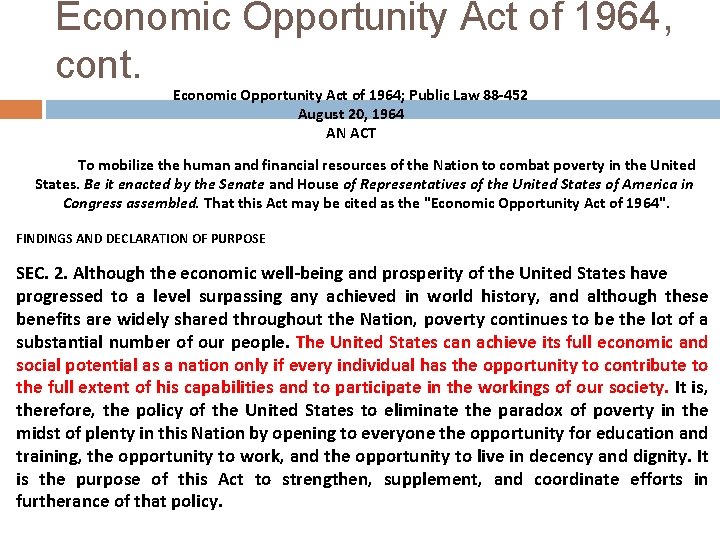 Economic Opportunity Act of 1964, cont.

Economic Opportunity Act of 1964; Public Law 88-452
August 20, 1964
AN ACT

To mobilize the human and financial resources of the Nation to combat poverty in the United States. Be it enacted by the Senate and House of Representatives of the United States of America in Congress assembled. That this Act may be cited as the "Economic Opportunity Act of 1964".

FINDINGS AND DECLARATION OF PURPOSE

SEC. 2. Although the economic well-being and prosperity of the United States have progressed to a level surpassing any achieved in world history, and although these benefits are widely shared throughout the Nation, poverty continues to be the lot of a substantial number of our people. The United States can achieve its full economic and social potential as a nation only if every individual has the opportunity to contribute to the full extent of his capabilities and to participate in the workings of our society. It is, therefore, the policy of the United States to eliminate the paradox of poverty in the midst of plenty in this Nation by opening to everyone the opportunity for education and training, the opportunity to work, and the opportunity to live in decency and dignity. It is the purpose of this Act to strengthen, supplement, and coordinate efforts in furtherance of that policy.